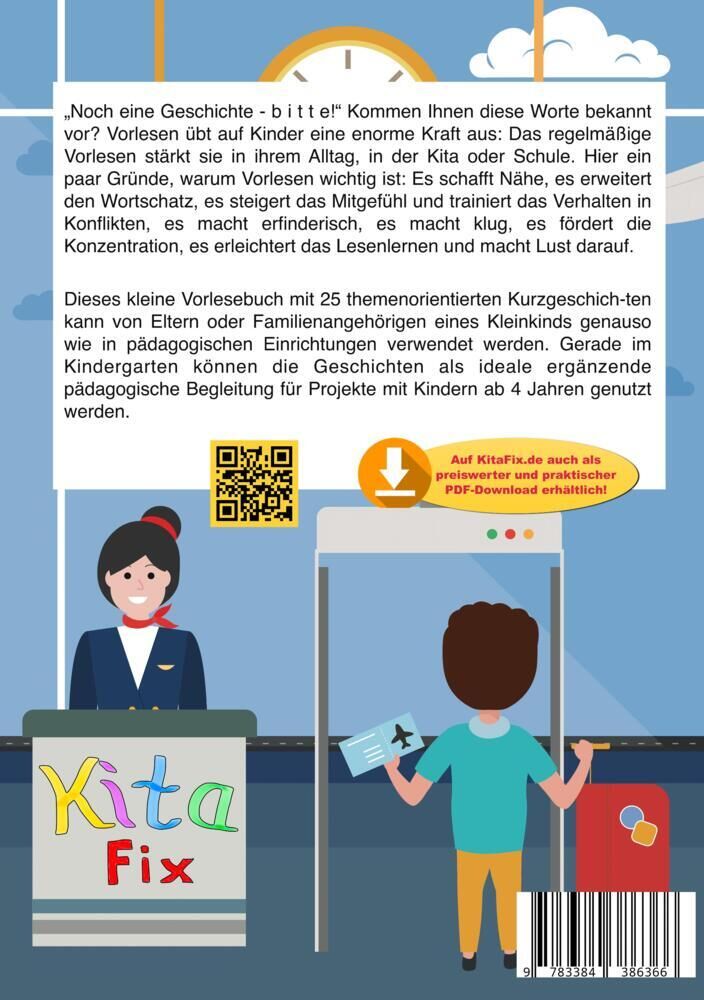 „Noch eine Geschichte - b i t t e!“ Kommen Ihnen diese Worte bekannt vor? Vorlesen übt auf Kinder eine enorme Kraft aus: Das regelmäßige Vorlesen stärkt sie in ihrem Alltag, in der Kita oder Schule. Hier ein paar Gründe, warum Vorlesen wichtig ist: Es schafft Nähe, es erweitert den Wortschatz, es steigert das Mitgefühl und trainiert das Verhalten in Konflikten, es macht erfinderisch, es macht klug, es fördert die Konzentration, es erleichtert das Lesenlernen und macht Lust darauf.

Dieses kleine Vorlesebuch mit 25 themenorientierten Kurzgeschich-ten kann von Eltern oder Familienangehörigen eines Kleinkinds genauso wie in pädagogischen Einrichtungen verwendet werden. Gerade im Kindergarten können die Geschichten als ideale ergänzende pädagogische Begleitung für Projekte mit Kindern ab 4 Jahren genutzt werden.

Auf KitaFix.de auch als preiswerter und praktischer PDF-Download erhältlich!

Kita Fix

9 783384 386366